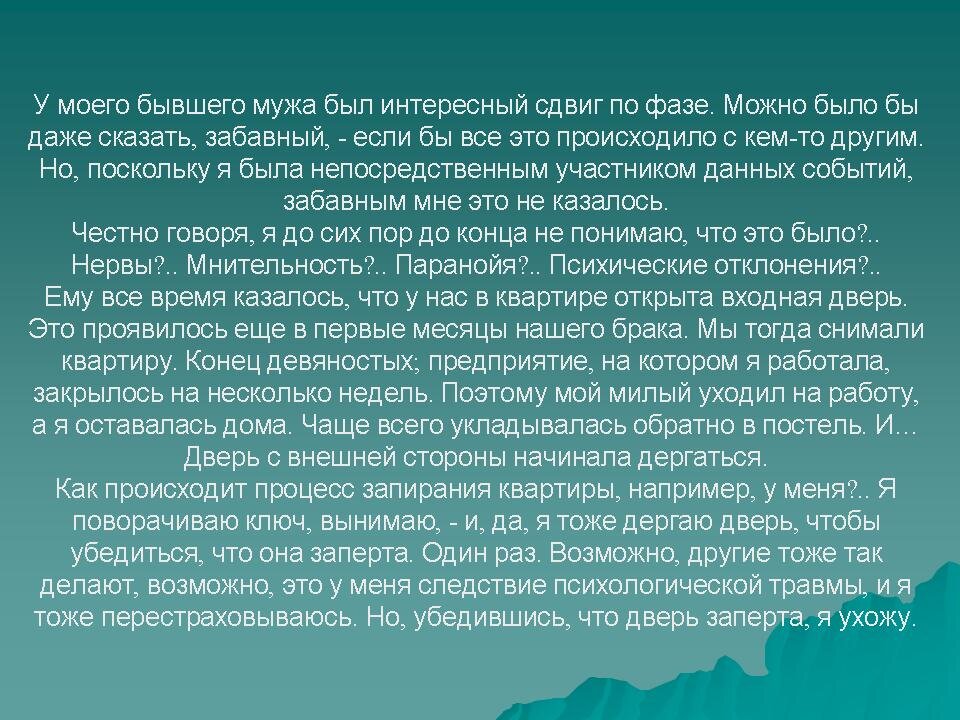 У моего бывшего мужа был интересный сдвиг по фазе. Можно было бы даже сказать, забавный, - если бы все это происходило с кем-то другим. Но, поскольку я была непосредственным участником данных событий, забавным мне это не казалось.
Честно говоря, я до сих пор до конца не понимаю, что это было?.. Нервы?.. Мнительность?.. Паранойя?.. Психические отклонения?..
Ему все время казалось, что у нас в квартире открыта входная дверь. Это проявилось еще в первые месяцы нашего брака. Мы тогда снимали квартиру. Конец девяностых; предприятие, на котором я работала, закрылось на несколько недель. Поэтому мой милый уходил на работу, а я оставалась дома. Чаще всего укладывалась обратно в постель. И… Дверь с внешней стороны начинала дергаться.
Как происходит процесс запирания квартиры, например, у меня?.. Я поворачиваю ключ, вынимаю, - и, да, я тоже дергаю дверь, чтобы убедиться, что она заперта. Один раз. Возможно, другие тоже так делают, возможно, это у меня следствие психологической травмы, и я тоже перестраховываюсь. Но, убедившись, что дверь заперта, я ухожу.